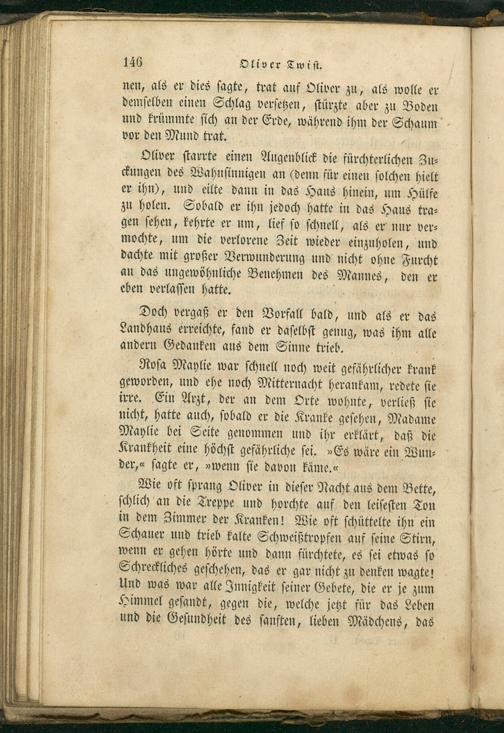 146 Oliver Twist.

nen, als er dies sagte, trat auf Oliver zu, als wolle er demselben einen Schlag versetzen, stürzte aber zu Boden und krümmte sich an der Erde, während ihm der Schaum vor den Mund trat.

Oliver starrte einen Augenblick die fürchterlichen Zuckungen des Wahnsinnigen an (denn für einen solchen hielt er ihn), und eilte dann in das Haus hinein, um Hülfe zu holen. Sobald er ihn jedoch hatte in das Haus tragen sehen, kehrte er um, lief so schnell, als er nur vermochte, um die verlorene Zeit wieder einzuholen, und dachte mit großer Verwunderung und nicht ohne Furcht an das ungewöhnliche Benehmen des Mannes, den er eben verlassen hatte.

Doch vergaß er den Vorfall bald, und als er das Landhaus erreichte, fand er daselbst genug, was ihm alle andern Gedanken aus dem Sinne trieb.

Rosa Maylie war schnell noch weit gefährlicher krank geworden, und ehe noch Mitternacht herankam, redete sie irre. Ein Arzt, der an dem Orte wohnte, verließ sie nicht, hatte auch, sobald er die Kranke gesehen, Madame Maylie bei Seite genommen und ihr erklärt, daß die Krankheit eine höchst gefährliche sei. »Es wäre ein Wunder,« sagte er, »wenn sie davon käme.«

Wie oft sprang Oliver in dieser Nacht aus dem Bette, schlich an die Treppe und horchte auf den leisesten Ton in dem Zimmer der Kranken! Wie oft schüttelte ihn ein Schauer und trieb kalte Schweißtropfen auf seine Stirn, wenn er gehen hörte und dann fürchtete, es sei etwas so Schreckliches geschehen, das er gar nicht zu denken wagte! Und was war alle Innigkeit seiner Gebete, die er je zum Himmel gesandt, gegen die, welche jetzt für das Leben und die Gesundheit des sanften, lieben Mädchens, das